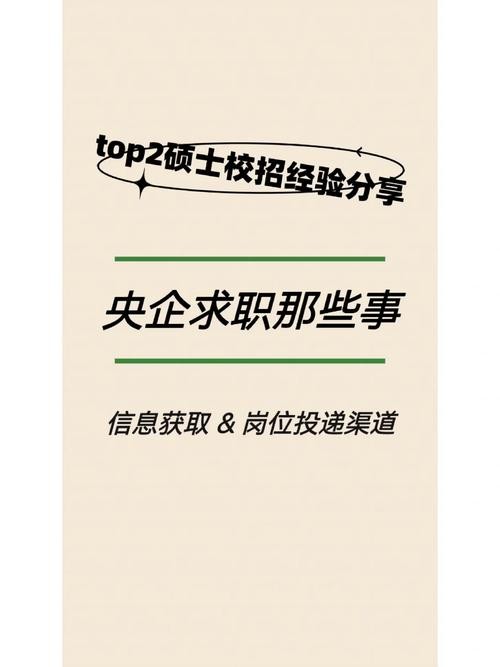 top2硕士校招经验分享

央企求职那些事

信息获取 & 岗位投递渠道